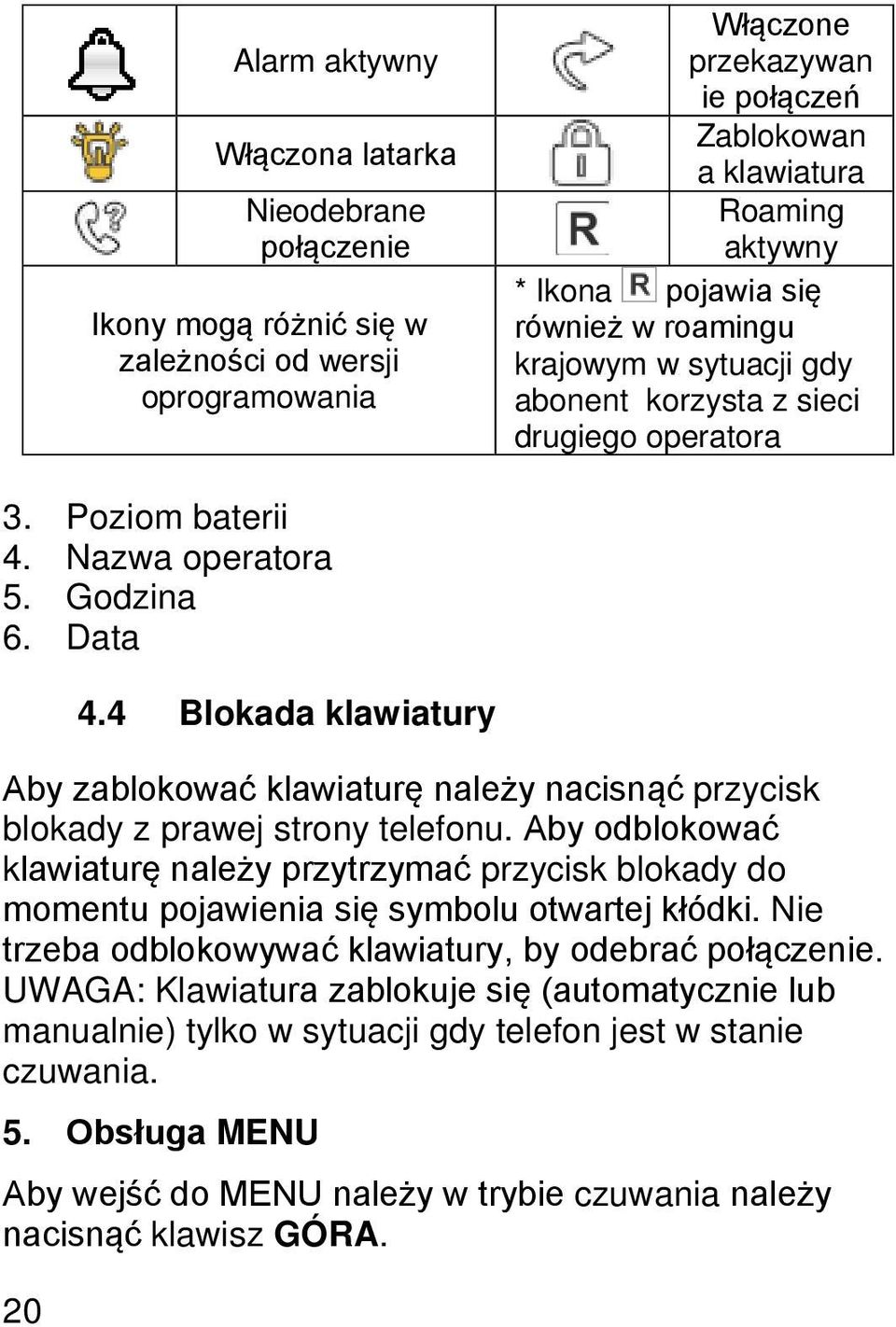 | | Alarm aktywny | | Włączone przekazywanie połączeń |
|---|---|---|---|
| | Włączona latarka | | Zablokowana klawiatura |
| | Nieodebrane połączenie | R | Roaming aktywny |
| Ikony mogą różnić się w zależności od wersji oprogramowania | | * Ikona R pojawia się również w roamingu krajowym w sytuacji gdy abonent korzysta z sieci drugiego operatora | |

3. Poziom baterii
4. Nazwa operatora
5. Godzina
6. Data

4.4 Blokada klawiatury

Aby zablokować klawiaturę należy nacisnąć przycisk blokady z prawej strony telefonu. Aby odblokować klawiaturę należy przytrzymać przycisk blokady do momentu pojawienia się symbolu otwartej kłódki. Nie trzeba odblokowywać klawiatury, by odebrać połączenie. UWAGA: Klawiatura zablokuje się (automatycznie lub manualnie) tylko w sytuacji gdy telefon jest w stanie czuwania.

5. Obsługa MENU

Aby wejść do MENU należy w trybie czuwania należy nacisnąć klawisz GÓRA.

20